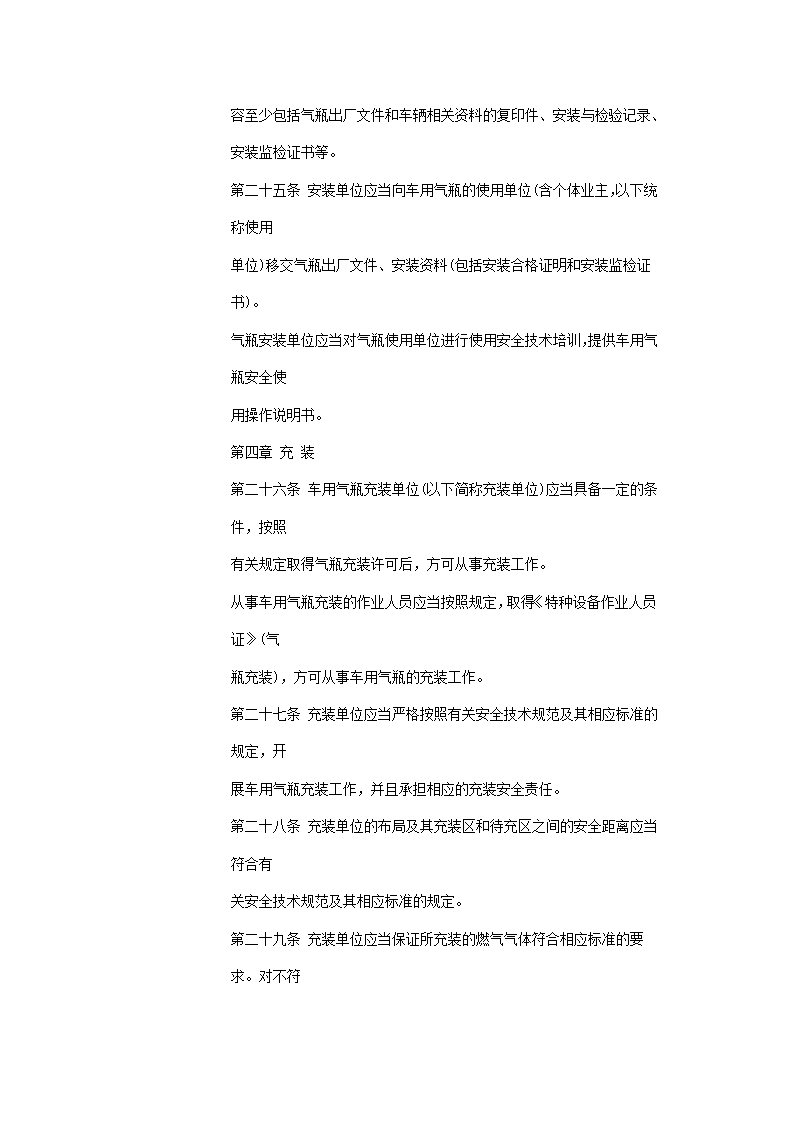 容至少包括气瓶出厂文件和车辆相关资料的复印件、安装与检验记录、安装监检证书等。

第二十五条 安装单位应当向车用气瓶的使用单位(含个体业主,以下统称使用

单位)移交气瓶出厂文件、安装资料(包括安装合格证明和安装监检证书)。

气瓶安装单位应当对气瓶使用单位进行使用安全技术培训,提供车用气瓶安全使

用操作说明书。

第四章 充 装

第二十六条 车用气瓶充装单位(以下简称充装单位)应当具备一定的条件，按照

有关规定取得气瓶充装许可后，方可从事充装工作。

从事车用气瓶充装的作业人员应当按照规定，取得《特种设备作业人员证》(气

瓶充装)，方可从事车用气瓶的充装工作。

第二十七条 充装单位应当严格按照有关安全技术规范及其相应标准的规定，开

展车用气瓶充装工作，并且承担相应的充装安全责任。

第二十八条 充装单位的布局及其充装区和待充区之间的安全距离应当符合有

关安全技术规范及其相应标准的规定。

第二十九条 充装单位应当保证所充装的燃气气体符合相应标准的要求。对不符